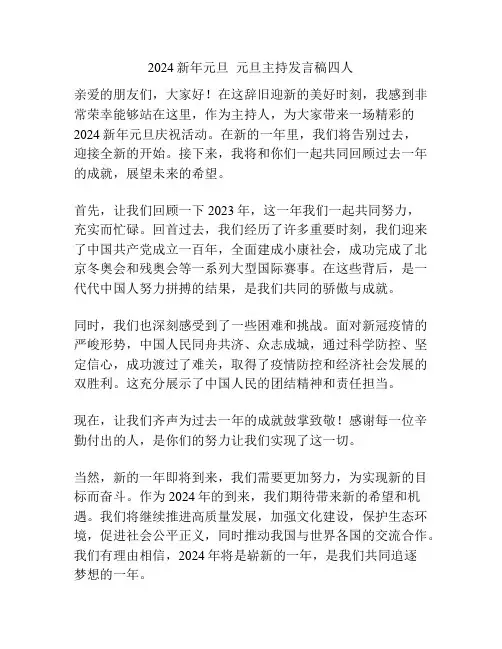 2024 新年元旦 元旦主持发言稿四人

亲爱的朋友们，大家好！在这辞旧迎新的美好时刻，我感到非常荣幸能够站在这里，作为主持人，为大家带来一场精彩的 2024 新年元旦庆祝活动。在新的一年里，我们将告别过去，迎接全新的开始。接下来，我将和你们一起共同回顾过去一年的成就，展望未来的希望。

首先，让我们回顾一下 2023 年，这一年我们一起共同努力，充实而忙碌。回首过去，我们经历了许多重要时刻，我们迎来了中国共产党成立一百年，全面建成小康社会，成功完成了北京冬奥会和残奥会等一系列大型国际赛事。在这些背后，是一代代中国人努力拼搏的结果，是我们共同的骄傲与成就。

同时，我们也深刻感受到了一些困难和挑战。面对新冠疫情的严峻形势，中国人民同舟共济、众志成城，通过科学防控、坚定信心，成功渡过了难关，取得了疫情防控和经济社会发展的双胜利。这充分展示了中国人民的团结精神和责任担当。

现在，让我们齐声为过去一年的成就鼓掌致敬！感谢每一位辛勤付出的人，是你们的努力让我们实现了这一切。

当然，新的一年即将到来，我们需要更加努力，为实现新的目标而奋斗。作为 2024 年的到来，我们期待带来新的希望和机遇。我们将继续推进高质量发展，加强文化建设，保护生态环境，促进社会公平正义，同时推动我国与世界各国的交流合作。我们有理由相信，2024 年将是崭新的一年，是我们共同追逐梦想的一年。